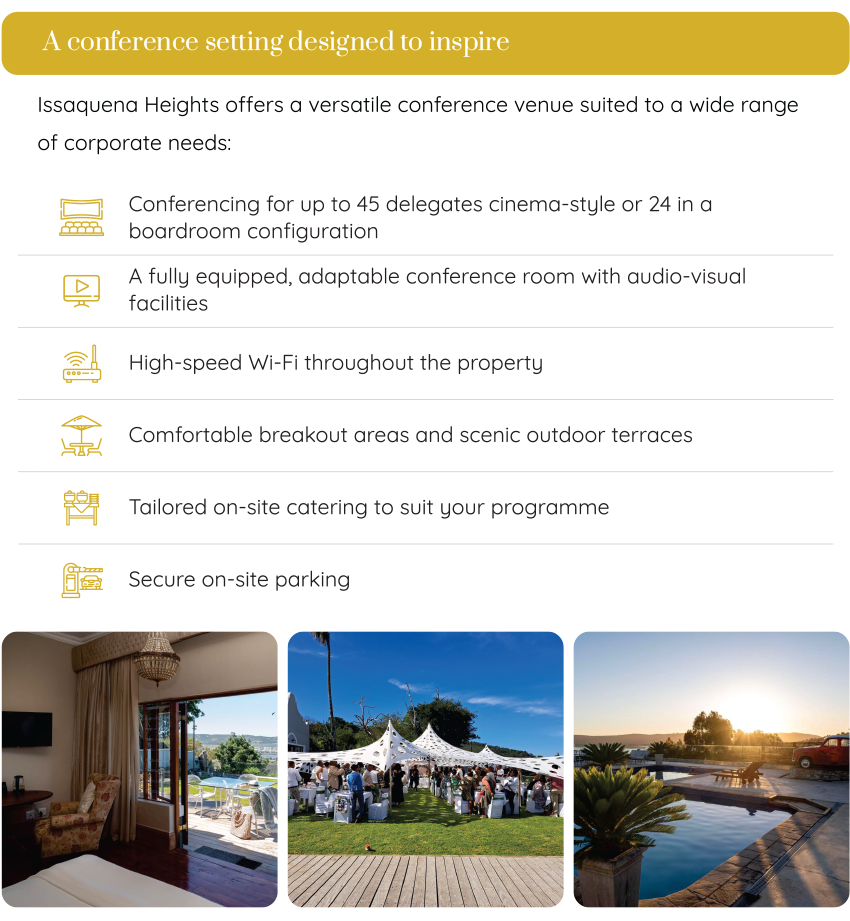 A conference setting designed to inspire

Issaquena Heights offers a versatile conference venue suited to a wide range of corporate needs:

Conferencing for up to 45 delegates cinema-style or 24 in a boardroom configuration

A fully equipped, adaptable conference room with audio-visual facilities

High-speed Wi-Fi throughout the property

Comfortable breakout areas and scenic outdoor terraces

Tailored on-site catering to suit your programme

Secure on-site parking